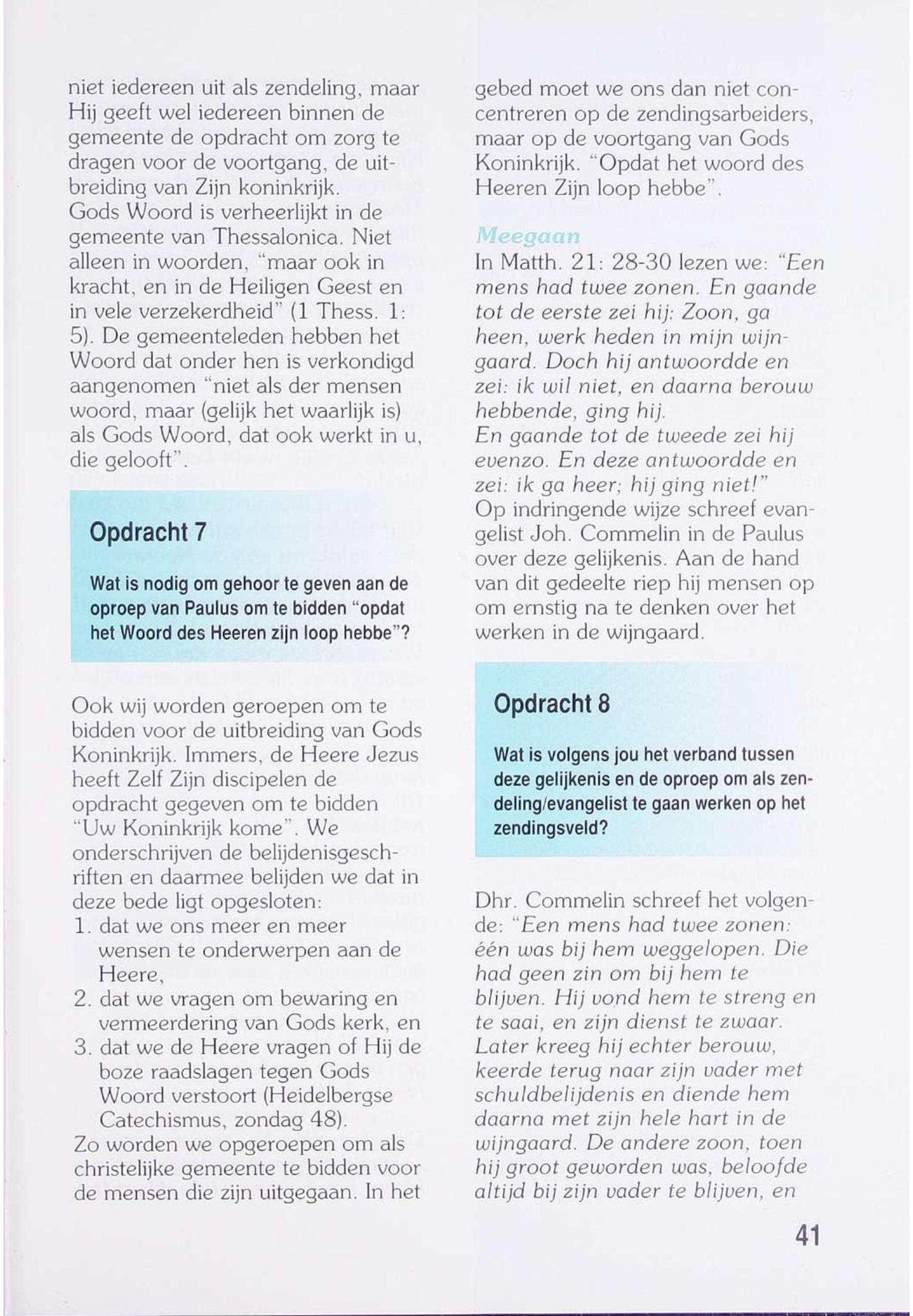 niet iedereen uit als zendeling, maar Hij geeft wel iedereen binnen de gemeente de opdracht om zorg te dragen voor de voortgang, de uitbreiding van Zijn koninkrijk.
Gods Woord is verheerlijkt in de gemeente van Thessalonica. Niet alleen in woorden, "maar ook in kracht, en in de Heiligen Geest en in vele verzekerdheid" (1 Thess. 1: 5). De gemeenteleden hebben het Woord dat onder hen is verkondigd aangenomen "niet als der mensen woord, maar (gelijk het waarlijk is) als Gods Woord, dat ook werkt in u, die gelooft".

Opdracht 7

Wat is nodig om gehoor te geven aan de oproep van Paulus om te bidden "opdat het Woord des Heeren zijn loop hebbe"?

Ook wij worden geroepen om te bidden voor de uitbreiding van Gods Koninkrijk. Immers, de Heere Jezus heeft Zelf Zijn discipelen de opdracht gegeven om te bidden "Uw Koninkrijk kome". We onderschrijven de belijdenisgeschriften en daarmee belijden we dat in deze bede ligt opgesloten:
1. dat we ons meer en meer wensen te onderwerpen aan de Heere,
2. dat we vragen om bewaring en vermeerdering van Gods kerk, en
3. dat we de Heere vragen of Hij de boze raadslagen tegen Gods Woord verstoort (Heidelbergse Catechismus, zondag 48).
Zo worden we opgeroepen om als christelijke gemeente te bidden voor de mensen die zijn uitgegaan. In het gebed moet we ons dan niet concentreren op de zendingsarbeiders, maar op de voortgang van Gods Koninkrijk. "Opdat het woord des Heeren Zijn loop hebbe".

Meegaan
In Matth. 21: 28-30 lezen we: "Een mens had twee zonen. En gaande tot de eerste zei hij: Zoon, ga heen, werk heden in mijn wijngaard. Doch hij antwoordde en zei: ik wil niet, en daarna berouw hebbende, ging hij.
En gaande tot de tweede zei hij evenzo. En deze antwoordde en zei: ik ga heer; hij ging niet!"
Op indringende wijze schreef evangelist Joh. Commelin in de Paulus over deze gelijkenis. Aan de hand van dit gedeelte riep hij mensen op om ernstig na te denken over het werken in de wijngaard.

Opdracht 8

Wat is volgens jou het verband tussen deze gelijkenis en de oproep om als zendeling/evangelist te gaan werken op het zendingsveld?

Dhr. Commelin schreef het volgende: "Een mens had twee zonen: één was bij hem weggelopen. Die had geen zin om bij hem te blijven. Hij vond hem te streng en te saai, en zijn dienst te zwaar. Later kreeg hij echter berouw, keerde terug naar zijn vader met schuldbelijdenis en diende hem daarna met zijn hele hart in de wijngaard. De andere zoon, toen hij groot geworden was, beloofde altijd bij zijn vader te blijven, en

41